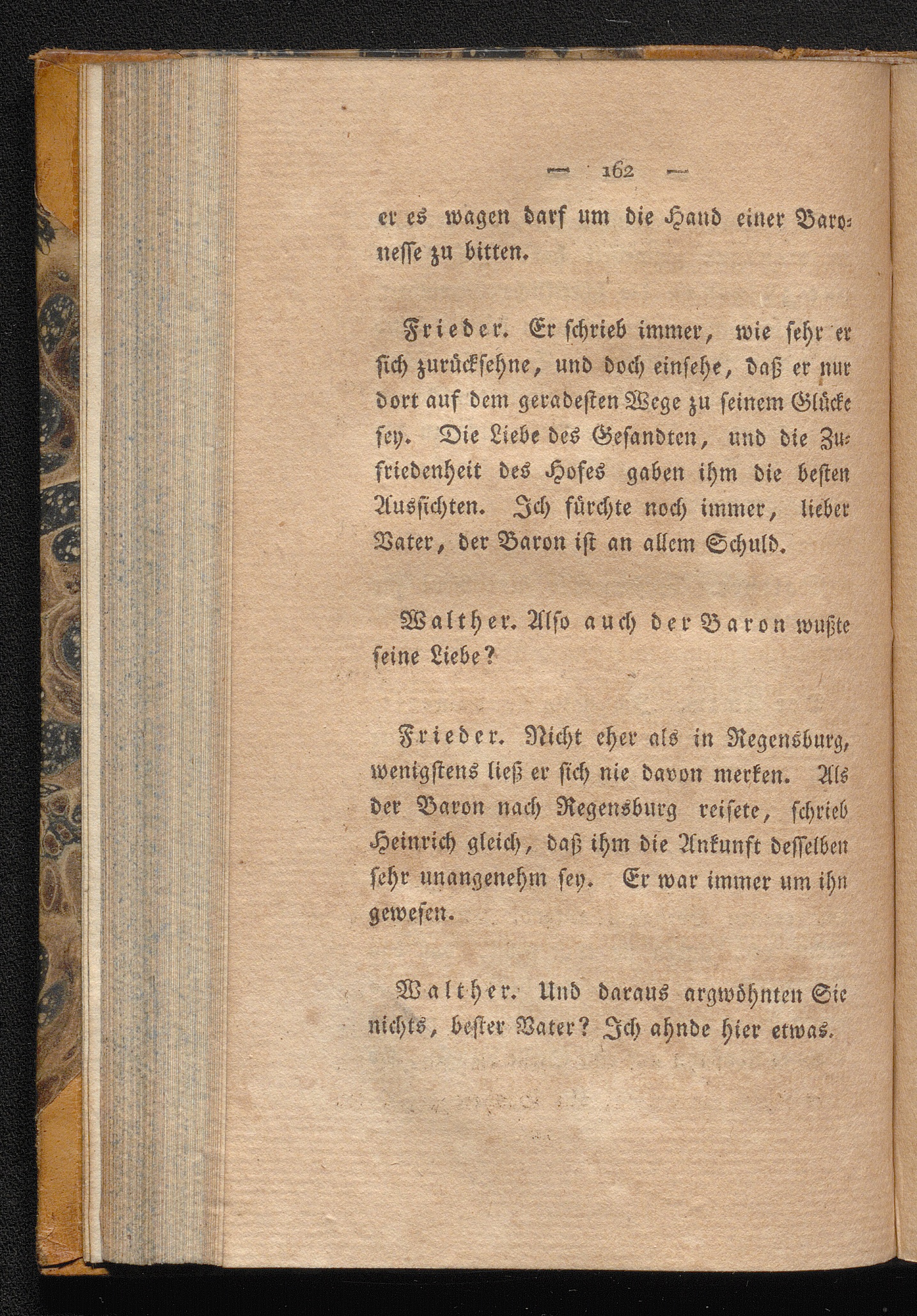 — 162 —

er es wagen darf um die Hand einer Baronesse zu bitten.

Frieder. Er schrieb immer, wie sehr er sich zurücksehne, und doch einsehe, daß er nur dort auf dem geradesten Wege zu seinem Glücke sey. Die Liebe des Gesandten, und die Zufriedenheit des Hofes gaben ihm die besten Aussichten. Ich fürchte noch immer, lieber Vater, der Baron ist an allem Schuld.

Walther. Also auch der Baron wußte seine Liebe?

Frieder. Nicht eher als in Regensburg, wenigstens ließ er sich nie davon merken. Als der Baron nach Regensburg reisete, schrieb Heinrich gleich, daß ihm die Ankunft desselben sehr unangenehm sey. Er war immer um ihn gewesen.

Walther. Und daraus argwöhnten Sie nichts, bester Vater? Ich ahnde hier etwas.